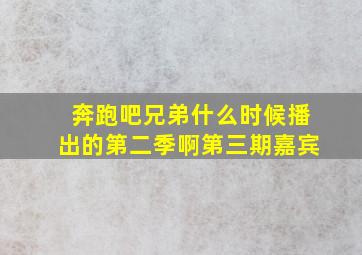 奔跑吧兄弟什么时候播出的第二季啊第三期嘉宾